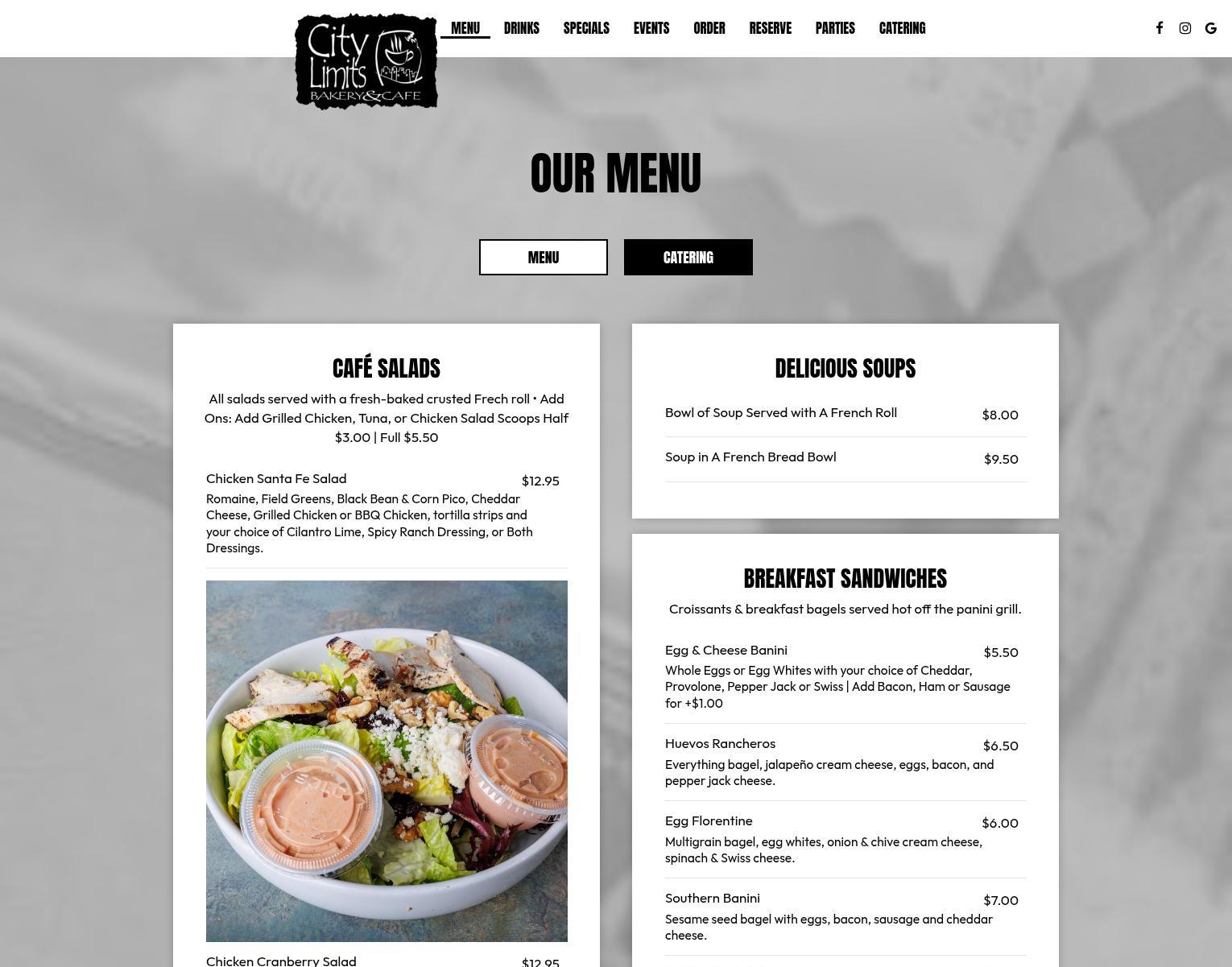 City Limits BAKERY&CAFE

MENU DRINKS SPECIALS EVENTS ORDER RESERVE PARTIES CATERING

OUR MENU

MENU CATERING

CAFÉ SALADS

All salads served with a fresh-baked crusted Frech roll • Add Ons: Add Grilled Chicken, Tuna, or Chicken Salad Scoops Half $3.00 | Full $5.50

Chicken Santa Fe Salad $12.95
Romaine, Field Greens, Black Bean & Corn Pico, Cheddar Cheese, Grilled Chicken or BBQ Chicken, tortilla strips and your choice of Cilantro Lime, Spicy Ranch Dressing, or Both Dressings.

Chicken Cranberry Salad $12.95

DELICIOUS SOUPS

Bowl of Soup Served with A French Roll $8.00

Soup in A French Bread Bowl $9.50

BREAKFAST SANDWICHES

Croissants & breakfast bagels served hot off the panini grill.

Egg & Cheese Banini $5.50
Whole Eggs or Egg Whites with your choice of Cheddar, Provolone, Pepper Jack or Swiss | Add Bacon, Ham or Sausage for +$1.00

Huevos Rancheros $6.50
Everything bagel, jalapeño cream cheese, eggs, bacon, and pepper jack cheese.

Egg Florentine $6.00
Multigrain bagel, egg whites, onion & chive cream cheese, spinach & Swiss cheese.

Southern Banini $7.00
Sesame seed bagel with eggs, bacon, sausage and cheddar cheese.